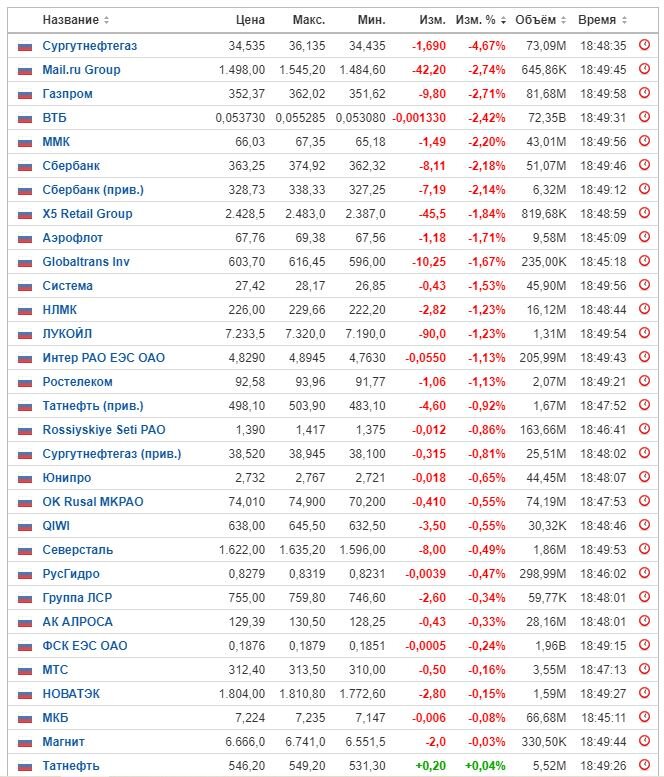 | Название | Цена | Макс. | Мин. | Изм. | Изм. % | Объём | Время |
|---|---|---|---|---|---|---|---|
| Сургутнефтегаз | 34,535 | 36,135 | 34,435 | -1,690 | -4,67% | 73,09M | 18:48:35 |
| Mail.ru Group | 1.498,00 | 1.545,20 | 1.484,60 | -42,20 | -2,74% | 645,86K | 18:49:45 |
| Газпром | 352,37 | 362,02 | 351,62 | -9,80 | -2,71% | 81,68M | 18:49:58 |
| ВТБ | 0,053730 | 0,055285 | 0,053080 | -0,001330 | -2,42% | 72,35B | 18:49:31 |
| ММК | 66,03 | 67,35 | 65,18 | -1,49 | -2,20% | 43,01M | 18:49:56 |
| Сбербанк | 363,25 | 374,92 | 362,32 | -8,11 | -2,18% | 51,07M | 18:49:46 |
| Сбербанк (прив.) | 328,73 | 338,33 | 327,25 | -7,19 | -2,14% | 6,32M | 18:49:12 |
| X5 Retail Group | 2.428,5 | 2.483,0 | 2.387,0 | -45,5 | -1,84% | 819,68K | 18:48:59 |
| Аэрофлот | 67,76 | 69,38 | 67,56 | -1,18 | -1,71% | 9,58M | 18:45:09 |
| Globaltrans Inv | 603,70 | 616,45 | 596,00 | -10,25 | -1,67% | 235,00K | 18:45:18 |
| Система | 27,42 | 28,17 | 26,85 | -0,43 | -1,53% | 45,90M | 18:49:56 |
| НЛМК | 226,00 | 229,66 | 222,20 | -2,82 | -1,23% | 16,12M | 18:48:44 |
| ЛУКОЙЛ | 7.233,5 | 7.320,0 | 7.190,0 | -90,0 | -1,23% | 1,31M | 18:49:54 |
| Интер РАО ЕЭС ОАО | 4,8290 | 4,8945 | 4,7630 | -0,0550 | -1,13% | 205,99M | 18:49:43 |
| Ростелеком | 92,58 | 93,96 | 91,77 | -1,06 | -1,13% | 2,07M | 18:49:21 |
| Татнефть (прив.) | 498,10 | 503,90 | 483,10 | -4,60 | -0,92% | 1,67M | 18:47:52 |
| Rossiyskiye Seti PAO | 1,390 | 1,417 | 1,375 | -0,012 | -0,86% | 163,66M | 18:46:41 |
| Сургутнефтегаз (прив.) | 38,520 | 38,945 | 38,100 | -0,315 | -0,81% | 25,51M | 18:48:02 |
| Юнипро | 2,732 | 2,767 | 2,721 | -0,018 | -0,65% | 44,45M | 18:48:07 |
| OK Rusal MKPAO | 74,010 | 74,900 | 70,200 | -0,410 | -0,55% | 74,19M | 18:47:53 |
| QIWI | 638,00 | 645,50 | 632,50 | -3,50 | -0,55% | 30,32K | 18:48:46 |
| Северсталь | 1.622,00 | 1.635,20 | 1.596,00 | -8,00 | -0,49% | 1,86M | 18:49:53 |
| РусГидро | 0,8279 | 0,8319 | 0,8231 | -0,0039 | -0,47% | 298,99M | 18:46:02 |
| Группа ЛСР | 755,00 | 759,80 | 746,60 | -2,60 | -0,34% | 59,77K | 18:48:01 |
| АК АЛРОСА | 129,39 | 130,50 | 128,25 | -0,43 | -0,33% | 28,16M | 18:48:01 |
| ФСК ЕЭС ОАО | 0,1876 | 0,1879 | 0,1851 | -0,0005 | -0,24% | 1,96B | 18:49:15 |
| МТС | 312,40 | 313,50 | 310,00 | -0,50 | -0,16% | 3,55M | 18:47:13 |
| НОВАТЭК | 1.804,00 | 1.810,80 | 1.772,60 | -2,80 | -0,15% | 1,59M | 18:49:27 |
| МКБ | 7,224 | 7,235 | 7,147 | -0,006 | -0,08% | 66,68M | 18:45:11 |
| Магнит | 6.666,0 | 6.741,0 | 6.551,5 | -2,0 | -0,03% | 330,50K | 18:49:44 |
| Татнефть | 546,20 | 549,20 | 531,30 | +0,20 | +0,04% | 5,52M | 18:49:26 |